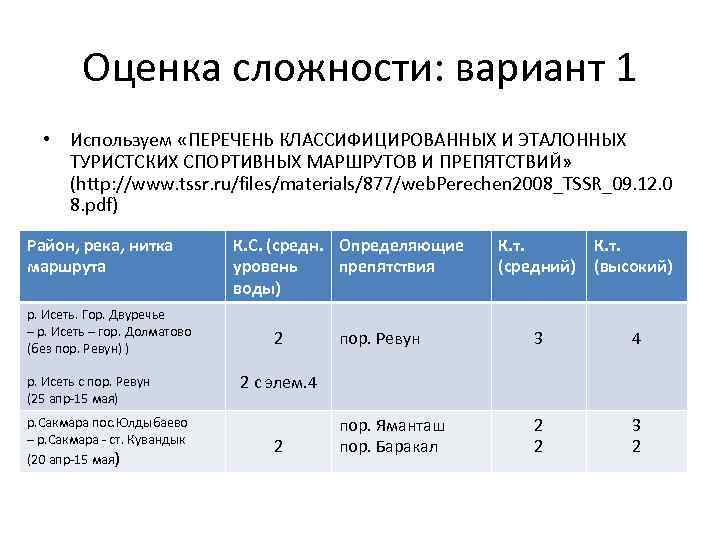 Оценка сложности: вариант 1

• Используем «ПЕРЕЧЕНЬ КЛАССИФИЦИРОВАННЫХ И ЭТАЛОННЫХ ТУРИСТСКИХ СПОРТИВНЫХ МАРШРУТОВ И ПРЕПЯТСТВИЙ» (http://www.tssr.ru/files/materials/877/webPerechen2008_TSSR_09.12.08.pdf)

| Район, река, нитка маршрута | К.С. (средн. уровень воды) | Определяющие препятствия | К.т. (средний) | К.т. (высокий) |
|---|---|---|---|---|
| р. Исеть. Гор. Двуречье – р. Исеть – гор. Долматово (без пор. Ревун) ) р. Исеть с пор. Ревун (25 апр-15 мая) | 2 2 с элем.4 | пор. Ревун | 3 | 4 |
| р.Сакмара пос.Юлдыбаево – р.Сакмара - ст. Кувандык (20 апр-15 мая) | 2 | пор. Яманташ пор. Баракал | 2 2 | 3 2 |